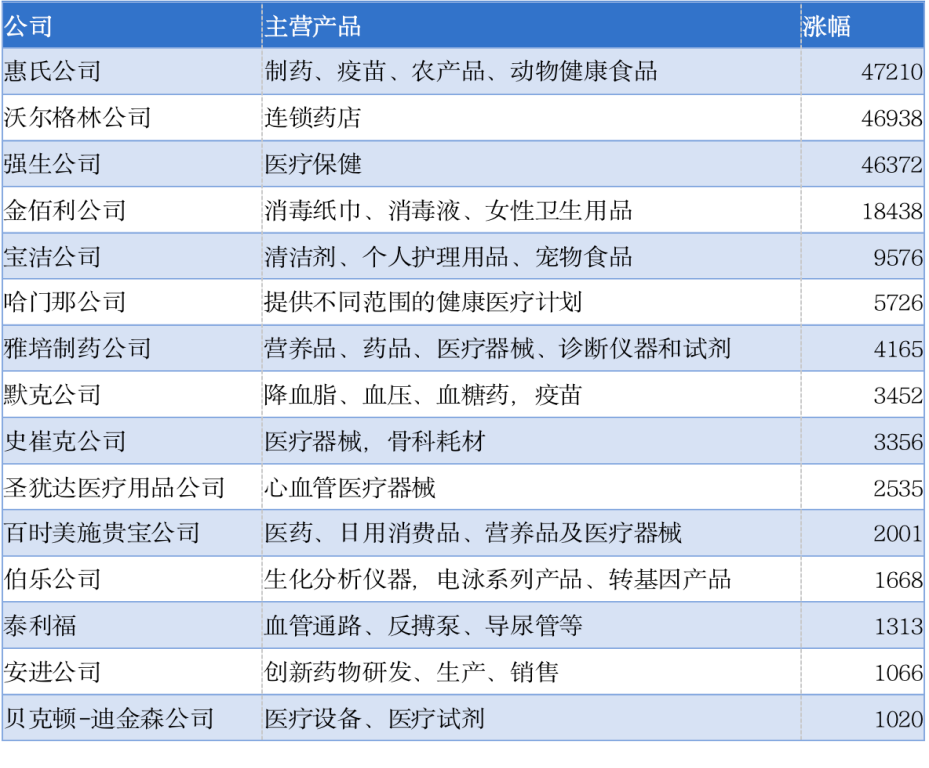 | 公司 | 主营产品 | 涨幅 |
|---|---|---|
| 惠氏公司 | 制药、疫苗、农产品、动物健康食品 | 47210 |
| 沃尔格林公司 | 连锁药店 | 46938 |
| 强生公司 | 医疗保健 | 46372 |
| 金佰利公司 | 消毒纸巾、消毒液、女性卫生用品 | 18438 |
| 宝洁公司 | 清洁剂、个人护理用品、宠物食品 | 9576 |
| 哈门那公司 | 提供不同范围的健康医疗计划 | 5726 |
| 雅培制药公司 | 营养品、药品、医疗器械、诊断仪器和试剂 | 4165 |
| 默克公司 | 降血脂、血压、血糖药，疫苗 | 3452 |
| 史崔克公司 | 医疗器械，骨科耗材 | 3356 |
| 圣犹达医疗用品公司 | 心血管医疗器械 | 2535 |
| 百时美施贵宝公司 | 医药、日用消费品、营养品及医疗器械 | 2001 |
| 伯乐公司 | 生化分析仪器，电泳系列产品、转基因产品 | 1668 |
| 泰利福 | 血管通路、反搏泵、导尿管等 | 1313 |
| 安进公司 | 创新药物研发、生产、销售 | 1066 |
| 贝克顿-迪金森公司 | 医疗设备、医疗试剂 | 1020 |